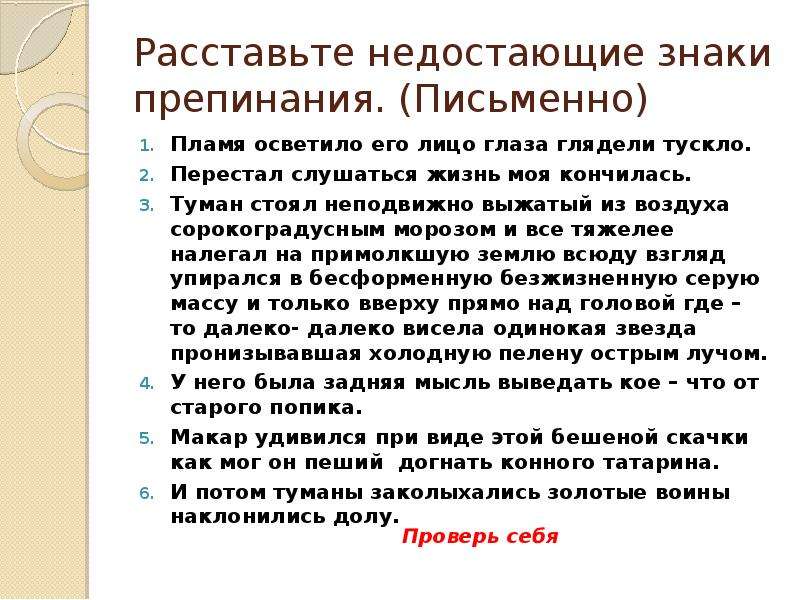 Расставьте недостающие знаки препинания. (Письменно)

1. Пламя осветило его лицо глаза глядели тускло.
2. Перестал слушаться жизнь моя кончилась.
3. Туман стоял неподвижно выжатый из воздуха сорокоградусным морозом и все тяжелее налегал на примолкшую землю всюду взгляд упирался в бесформенную безжизненную серую массу и только вверху прямо над головой где – то далеко- далеко висела одинокая звезда пронизывавшая холодную пелену острым лучом.
4. У него была задняя мысль выведать кое – что от старого попика.
5. Макар удивился при виде этой бешеной скачки как мог он пеший догнать конного татарина.
6. И потом туманы заколыхались золотые воины наклонились долу.

Проверь себя